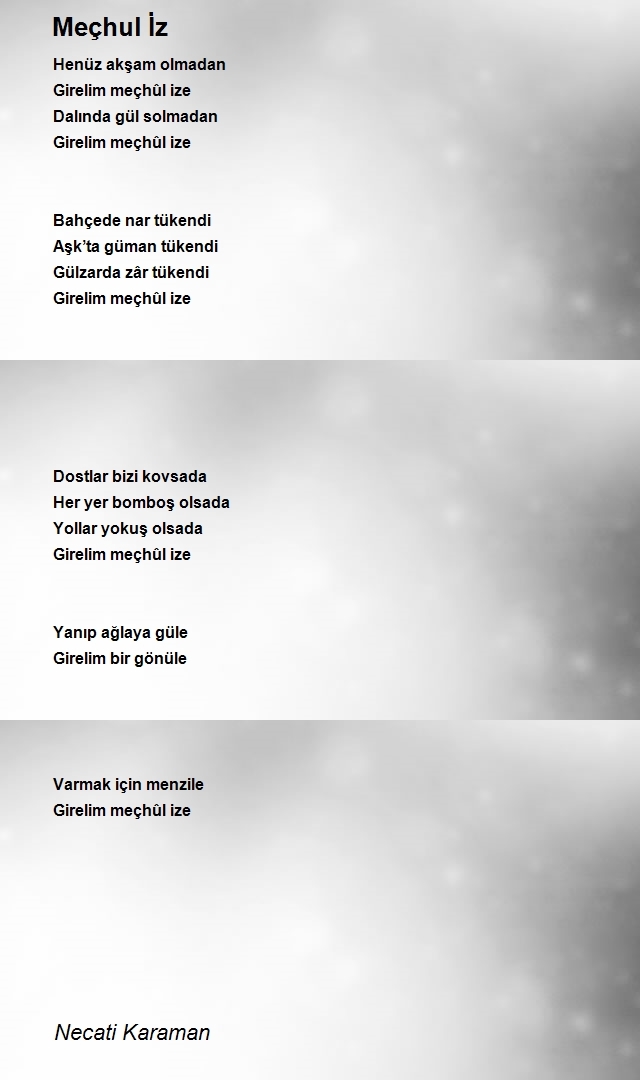 Meçhul İz

Henüz akşam olmadan
Girelim meçhûl ize
Dalında gül solmadan
Girelim meçhûl ize

Bahçede nar tükendi
Aşk'ta güman tükendi
Gülzarda zâr tükendi
Girelim meçhûl ize

Dostlar bizi kovsada
Her yer bomboş olsada
Yollar yokuş olsada
Girelim meçhûl ize

Yanıp ağlaya güle
Girelim bir gönüle

Varmak için menzile
Girelim meçhûl ize

Necati Karaman